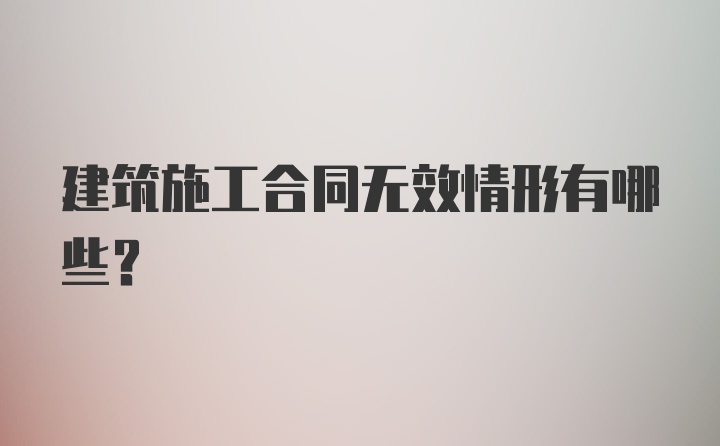 建筑施工合同无效情形有哪些？